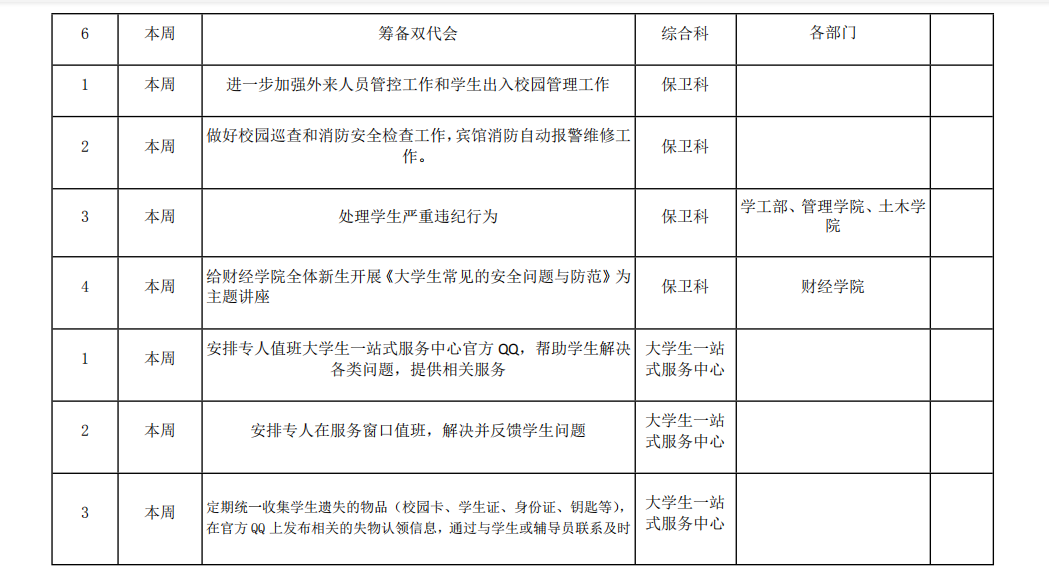 | 6 | 本周 | 筹备双代会 | 综合科 | 各部门 | |
|---|---|---|---|---|---|
| 1 | 本周 | 进一步加强外来人员管控工作和学生出入校园管理工作 | 保卫科 | | |
| 2 | 本周 | 做好校园巡查和消防安全检查工作，宾馆消防自动报警维修工作。 | 保卫科 | | |
| 3 | 本周 | 处理学生严重违纪行为 | 保卫科 | 学工部、管理学院、土木学院 | |
| 4 | 本周 | 给财经学院全体新生开展《大学生常见的安全问题与防范》为主题讲座 | 保卫科 | 财经学院 | |
| 1 | 本周 | 安排专人值班大学生一站式服务中心官方 QQ，帮助学生解决各类问题，提供相关服务 | 大学生一站式服务中心 | | |
| 2 | 本周 | 安排专人在服务窗口值班，解决并反馈学生问题 | 大学生一站式服务中心 | | |
| 3 | 本周 | 定期统一收集学生遗失的物品（校园卡、学生证、身份证、钥匙等），在官方 QQ 上发布相关的失物认领信息，通过与学生或辅导员联系及时 | 大学生一站式服务中心 | | |